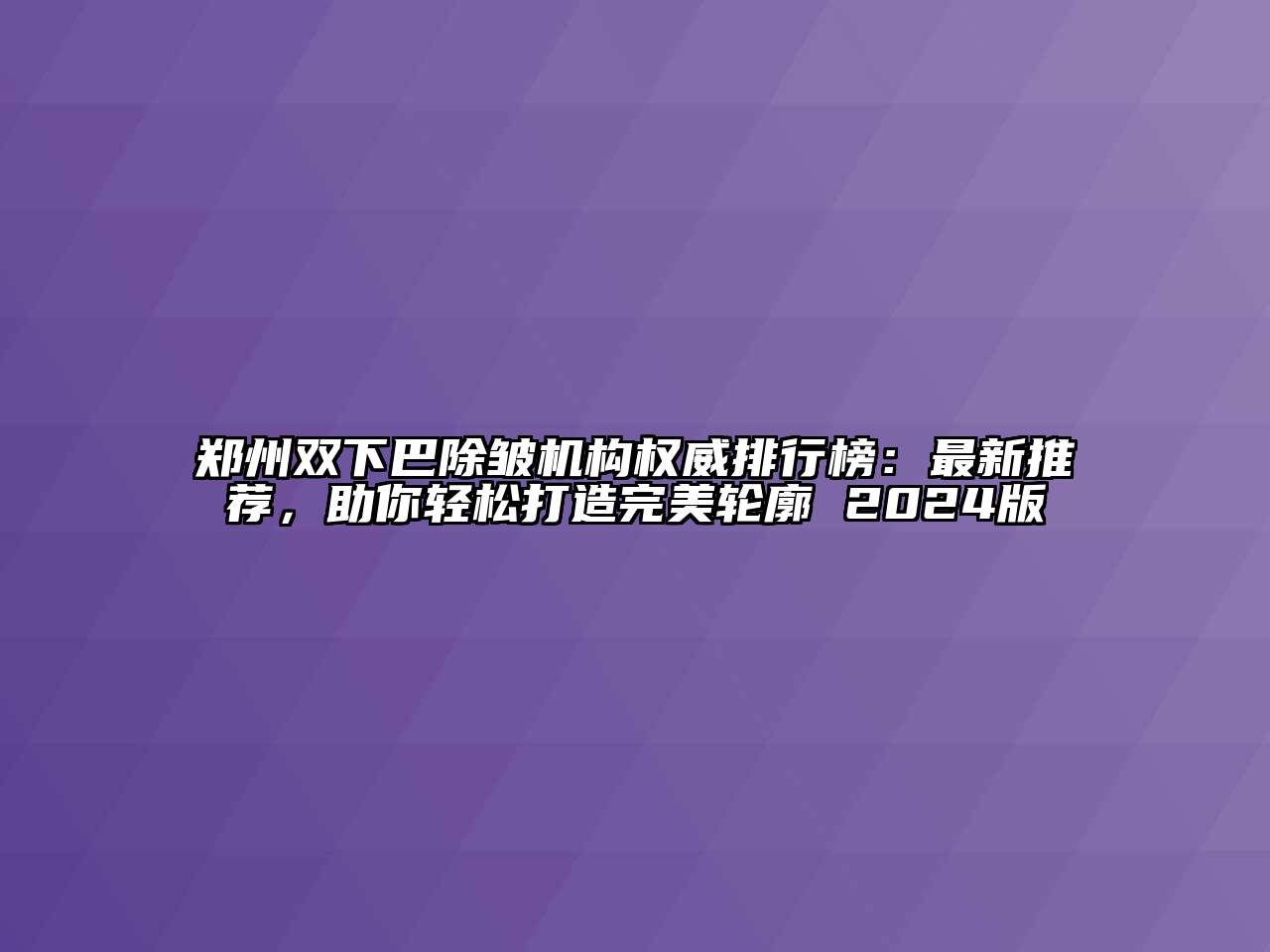 郑州双下巴除皱机构权威排行榜：最新推荐，助你轻松打造完美轮廓 2024版